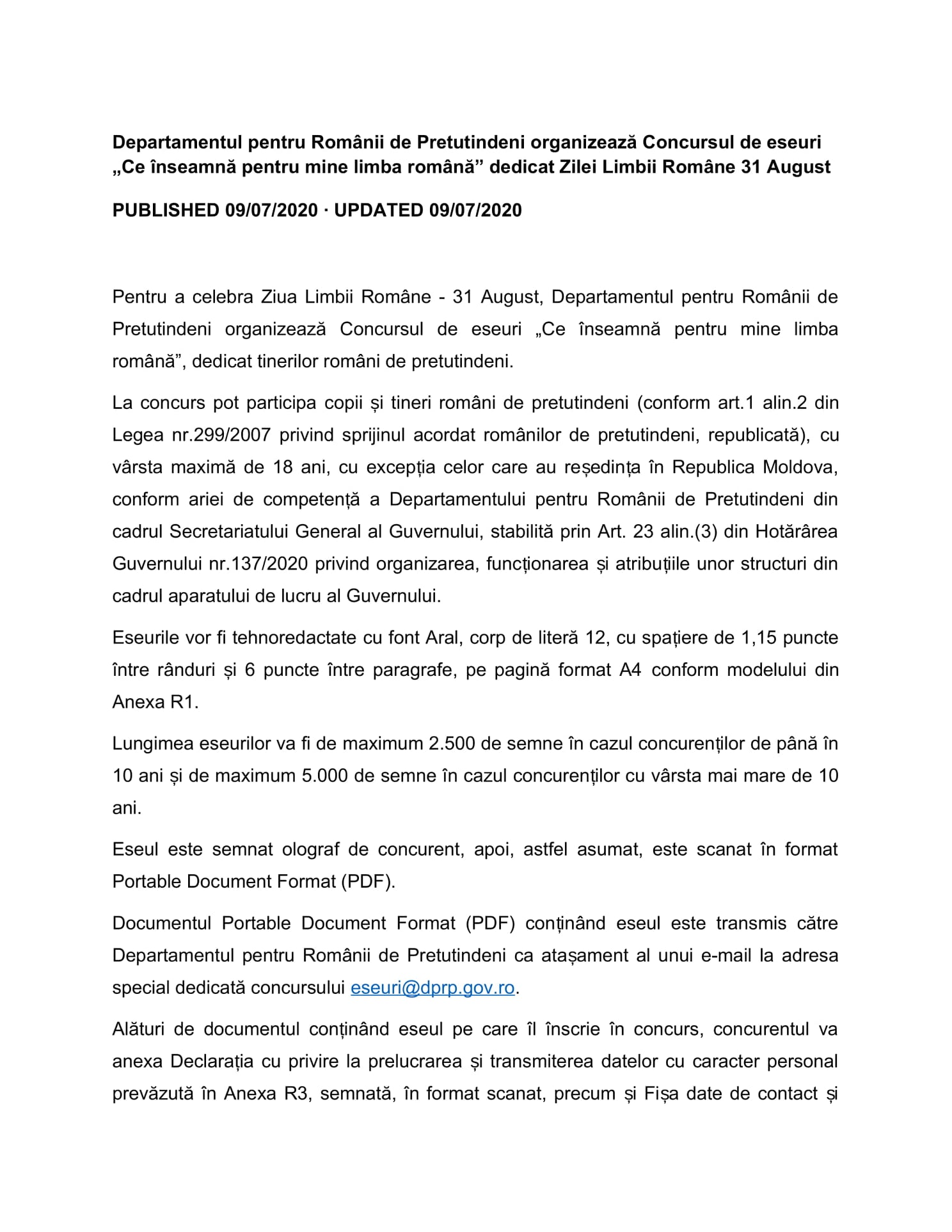 Departamentul pentru Românii de Pretutindeni organizează Concursul de eseuri „Ce înseamnă pentru mine limba română” dedicat Zilei Limbii Române 31 August

PUBLISHED 09/07/2020 · UPDATED 09/07/2020

Pentru a celebra Ziua Limbii Române - 31 August, Departamentul pentru Românii de Pretutindeni organizează Concursul de eseuri „Ce înseamnă pentru mine limba română”, dedicat tinerilor români de pretutindeni.

La concurs pot participa copii și tineri români de pretutindeni (conform art.1 alin.2 din Legea nr.299/2007 privind sprijinul acordat românilor de pretutindeni, republicată), cu vârsta maximă de 18 ani, cu excepția celor care au reședința în Republica Moldova, conform ariei de competență a Departamentului pentru Românii de Pretutindeni din cadrul Secretariatului General al Guvernului, stabilită prin Art. 23 alin.(3) din Hotărârea Guvernului nr.137/2020 privind organizarea, funcționarea și atribuțiile unor structuri din cadrul aparatului de lucru al Guvernului.

Eseurile vor fi tehnoredactate cu font Aral, corp de literă 12, cu spațiere de 1,15 puncte între rânduri și 6 puncte între paragrafe, pe pagină format A4 conform modelului din Anexa R1.

Lungimea eseurilor va fi de maximum 2.500 de semne în cazul concurenților de până în 10 ani și de maximum 5.000 de semne în cazul concurenților cu vârsta mai mare de 10 ani.

Eseul este semnat olograf de concurent, apoi, astfel asumat, este scanat în format Portable Document Format (PDF).

Documentul Portable Document Format (PDF) conținând eseul este transmis către Departamentul pentru Românii de Pretutindeni ca atașament al unui e-mail la adresa special dedicată concursului eseuri@dprp.gov.ro.

Alături de documentul conținând eseul pe care îl înscrie în concurs, concurentul va anexa Declarația cu privire la prelucrarea și transmiterea datelor cu caracter personal prevăzută în Anexa R3, semnată, în format scanat, precum și Fișa date de contact și